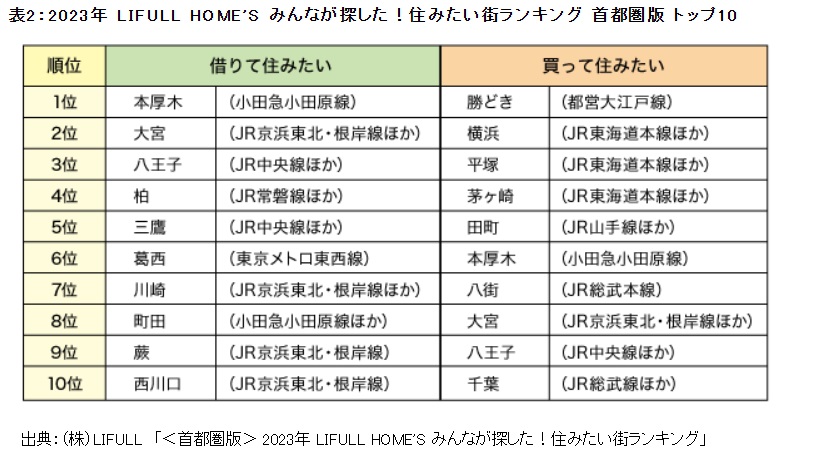 表2：2023年 LIFULL HOME'S みんなが探した！住みたい街ランキング 首都圏版 トップ10

| 順位 | 借りて住みたい | | 買って住みたい | |
|---|---|---|---|---|
| 1位 | 本厚木 | （小田急小田原線） | 勝どき | （都営大江戸線） |
| 2位 | 大宮 | （JR京浜東北・根岸線ほか） | 横浜 | （JR東海道本線ほか） |
| 3位 | 八王子 | （JR中央線ほか） | 平塚 | （JR東海道本線ほか） |
| 4位 | 柏 | （JR常磐線ほか） | 茅ヶ崎 | （JR東海道本線ほか） |
| 5位 | 三鷹 | （JR中央線ほか） | 田町 | （JR山手線ほか） |
| 6位 | 葛西 | （東京メトロ東西線） | 本厚木 | （小田急小田原線） |
| 7位 | 川崎 | （JR京浜東北・根岸線ほか） | 八街 | （JR総武本線） |
| 8位 | 町田 | （小田急小田原線ほか） | 大宮 | （JR京浜東北・根岸線ほか） |
| 9位 | 蕨 | （JR京浜東北・根岸線） | 八王子 | （JR中央線ほか） |
| 10位 | 西川口 | （JR京浜東北・根岸線） | 千葉 | （JR総武線ほか） |

出典：(株)LIFULL 「＜首都圏版＞ 2023年 LIFULL HOME'S みんなが探した！住みたい街ランキング」